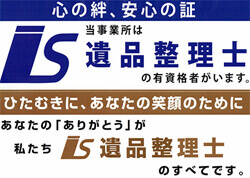 心の絆、安心の証

IS 当事業所は
遺品整理士
の有資格者がいます。

ひたむきに、あなたの笑顔のために

あなたの「ありがとう」が
私たち IS 遺品整理士
のすべてです。